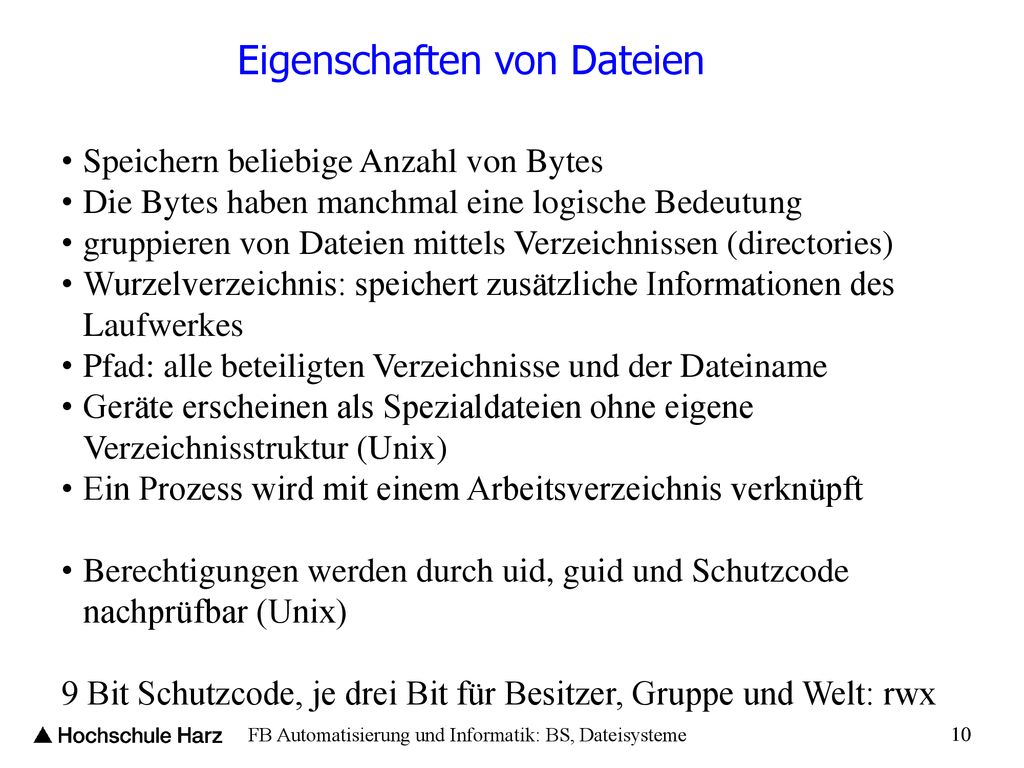 Eigenschaften von Dateien

• Speichern beliebige Anzahl von Bytes
• Die Bytes haben manchmal eine logische Bedeutung
• gruppieren von Dateien mittels Verzeichnissen (directories)
• Wurzelverzeichnis: speichert zusätzliche Informationen des Laufwerkes
• Pfad: alle beteiligten Verzeichnisse und der Dateiname
• Geräte erscheinen als Spezialdateien ohne eigene Verzeichnisstruktur (Unix)
• Ein Prozess wird mit einem Arbeitsverzeichnis verknüpft

• Berechtigungen werden durch uid, guid und Schutzcode nachprüfbar (Unix)

9 Bit Schutzcode, je drei Bit für Besitzer, Gruppe und Welt: rwx

Hochschule Harz FB Automatisierung und Informatik: BS, Dateisysteme 10